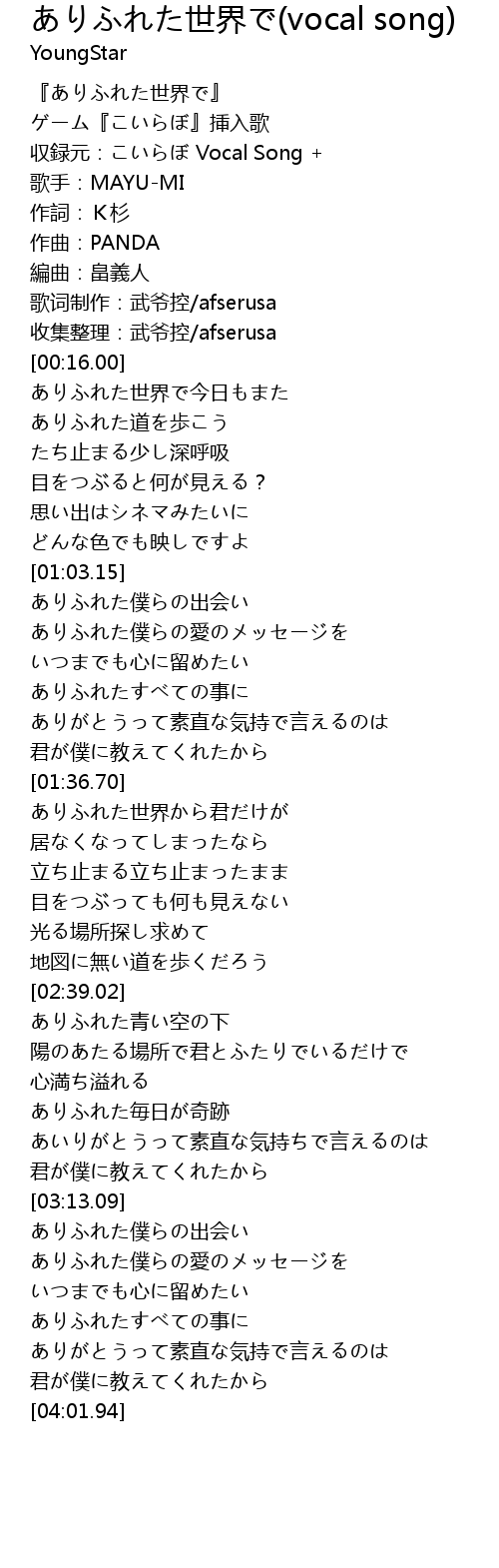 ありふれた世界で(vocal song)
YoungStar

『ありふれた世界で』
ゲーム『こいらぼ』挿入歌
収録元：こいらぼ Vocal Song ＋
歌手：MAYU-MI
作詞：Ｋ杉
作曲：PANDA
編曲：畠義人
歌词制作：武爷控/afserusa
收集整理：武爷控/afserusa
[00:16.00]
ありふれた世界で今日もまた
ありふれた道を歩こう
たち止まる少し深呼吸
目をつぶると何が見える？
思い出はシネマみたいに
どんな色でも映しですよ
[01:03.15]
ありふれた僕らの出会い
ありふれた僕らの愛のメッセージを
いつまでも心に留めたい
ありふれたすべての事に
ありがとうって素直な気持で言えるのは
君が僕に教えてくれたから
[01:36.70]
ありふれた世界から君だけが
居なくなってしまったなら
立ち止まる立ち止まったまま
目をつぶっても何も見えない
光る場所探し求めて
地図に無い道を歩くだろう
[02:39.02]
ありふれた青い空の下
陽のあたる場所で君とふたりでいるだけで
心満ち溢れる
ありふれた毎日が奇跡
あいりがとうって素直な気持ちで言えるのは
君が僕に教えてくれたから
[03:13.09]
ありふれた僕らの出会い
ありふれた僕らの愛のメッセージを
いつまでも心に留めたい
ありふれたすべての事に
ありがとうって素直な気持で言えるのは
君が僕に教えてくれたから
[04:01.94]